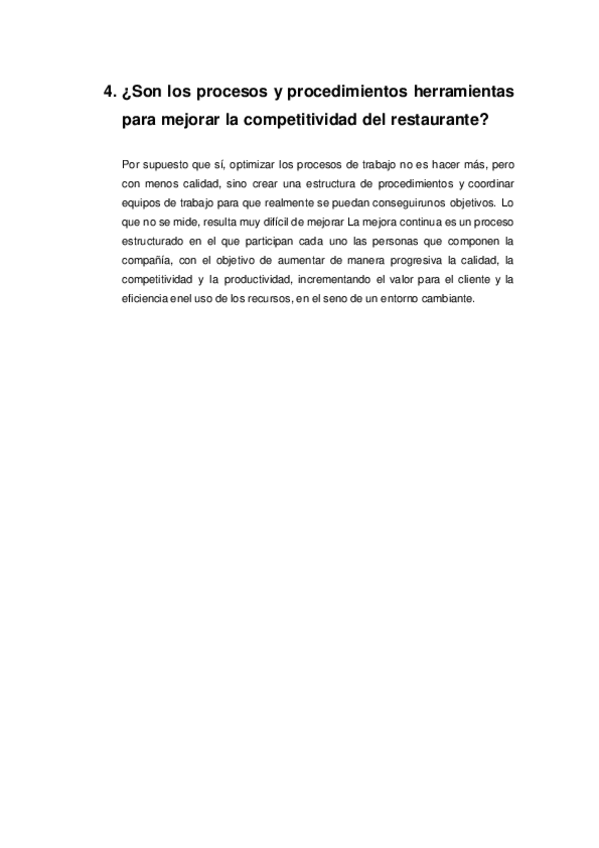 4. ¿Son los procesos y procedimientos herramientas para mejorar la competitividad del restaurante?

Por supuesto que sí, optimizar los procesos de trabajo no es hacer más, pero con menos calidad, sino crear una estructura de procedimientos y coordinar equipos de trabajo para que realmente se puedan conseguirunos objetivos. Lo que no se mide, resulta muy difícil de mejorar La mejora continua es un proceso estructurado en el que participan cada uno las personas que componen la compañía, con el objetivo de aumentar de manera progresiva la calidad, la competitividad y la productividad, incrementando el valor para el cliente y la eficiencia enel uso de los recursos, en el seno de un entorno cambiante.